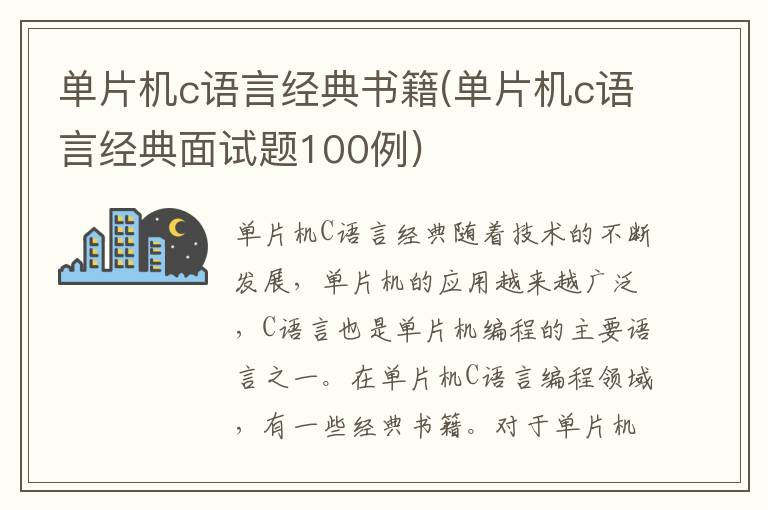 单片机c语言经典书籍(单片机c语言经典面试题100例)

单片机C语言经典随着技术的不断发展，单片机的应用越来越广泛，C语言也是单片机编程的主要语言之一。在单片机C语言编程领域，有一些经典书籍。对于单片机